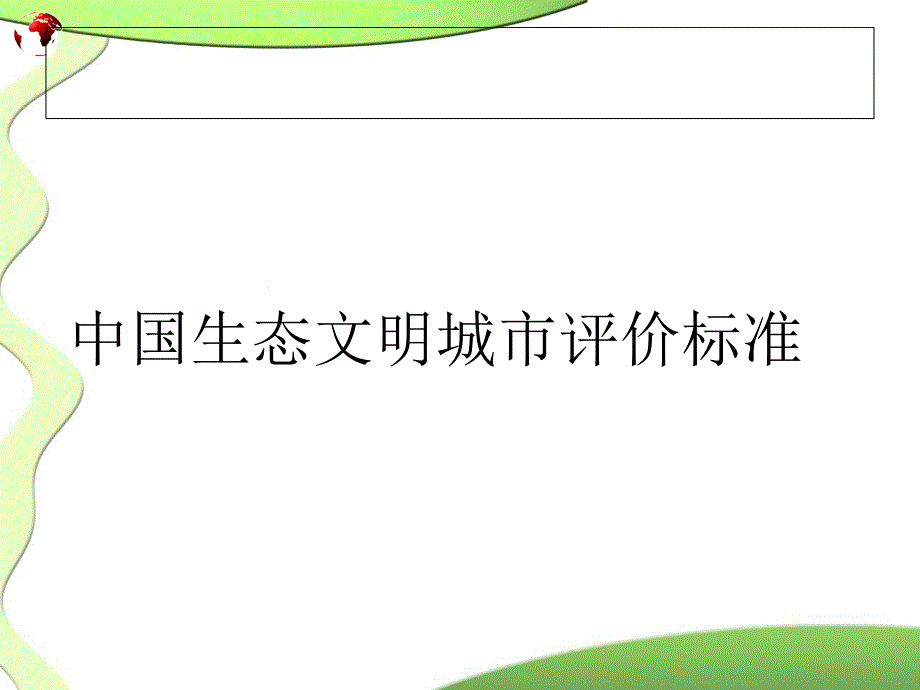 中国生态文明城市评价标准